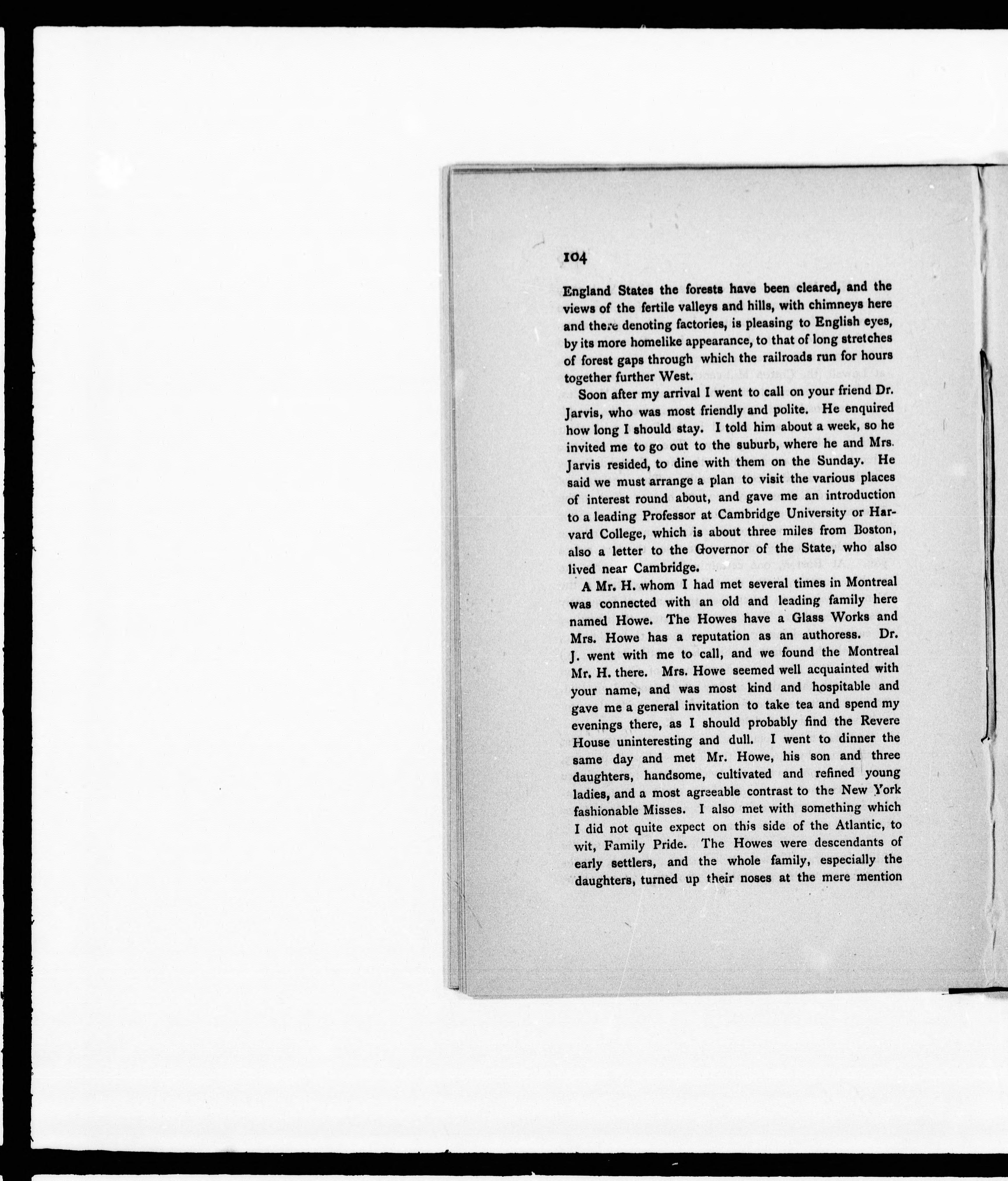 104

England States the forests have been cleared, and the views of the fertile valleys and hills, with chimneys here and there denoting factories, is pleasing to English eyes, by its more homelike appearance, to that of long stretches of forest gaps through which the railroads run for hours together further West.

Soon after my arrival I went to call on your friend Dr. Jarvis, who was most friendly and polite. He enquired how long I should stay. I told him about a week, so he invited me to go out to the suburb, where he and Mrs. Jarvis resided, to dine with them on the Sunday. He said we must arrange a plan to visit the various places of interest round about, and gave me an introduction to a leading Professor at Cambridge University or Harvard College, which is about three miles from Boston, also a letter to the Governor of the State, who also lived near Cambridge.

A Mr. H. whom I had met several times in Montreal was connected with an old and leading family here named Howe. The Howes have a Glass Works and Mrs. Howe has a reputation as an authoress. Dr. J. went with me to call, and we found the Montreal Mr. H. there. Mrs. Howe seemed well acquainted with your name, and was most kind and hospitable and gave me a general invitation to take tea and spend my evenings there, as I should probably find the Revere House uninteresting and dull. I went to dinner the same day and met Mr. Howe, his son and three daughters, handsome, cultivated and refined young ladies, and a most agreeable contrast to the New York fashionable Misses. I also met with something which I did not quite expect on this side of the Atlantic, to wit, Family Pride. The Howes were descendants of early settlers, and the whole family, especially the daughters, turned up their noses at the mere mention